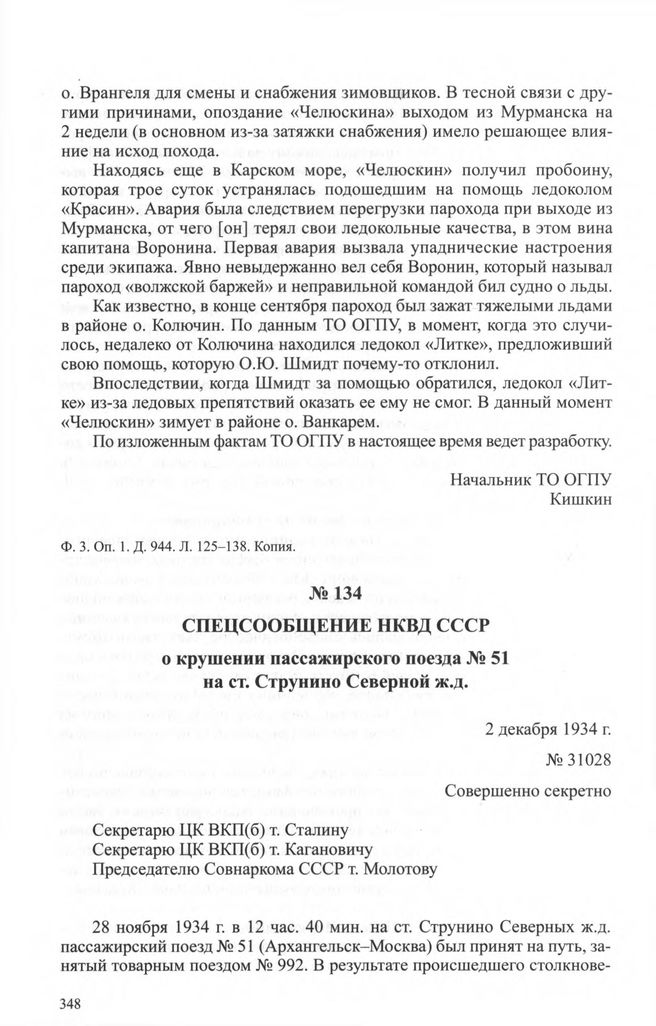 о. Врангеля для смены и снабжения зимовщиков. В тесной связи с другими причинами, опоздание «Челюскина» выходом из Мурманска на 2 недели (в основном из-за затяжки снабжения) имело решающее влияние на исход похода.

Находясь еще в Карском море, «Челюскин» получил пробоину, которая трое суток устранялась подошедшим на помощь ледоколом «Красин». Авария была следствием перегрузки парохода при выходе из Мурманска, от чего [он] терял свои ледокольные качества, в этом вина капитана Воронина. Первая авария вызвала упаднические настроения среди экипажа. Явно невыдержанно вел себя Воронин, который называл пароход «волжской баржей» и неправильной командой бил судно о льды.

Как известно, в конце сентября пароход был зажат тяжелыми льдами в районе о. Колючин. По данным ТО ОГПУ, в момент, когда это случилось, недалеко от Колючина находился ледокол «Литке», предложивший свою помощь, которую О.Ю. Шмидт почему-то отклонил.

Впоследствии, когда Шмидт за помощью обратился, ледокол «Литке» из-за ледовых препятствий оказать ее ему не смог. В данный момент «Челюскин» зимует в районе о. Ванкарем.

По изложенным фактам ТО ОГПУ в настоящее время ведет разработку.

Начальник ТО ОГПУ
Кишкин

Ф. 3. Оп. 1. Д. 944. Л. 125–138. Копия.

№ 134

СПЕЦСООБЩЕНИЕ НКВД СССР

о крушении пассажирского поезда № 51 на ст. Струнино Северной ж.д.

2 декабря 1934 г.

№ 31028

Совершенно секретно

Секретарю ЦК ВКП(б) т. Сталину
Секретарю ЦК ВКП(б) т. Кагановичу
Председателю Совнаркома СССР т. Молотову

28 ноября 1934 г. в 12 час. 40 мин. на ст. Струнино Северных ж.д. пассажирский поезд № 51 (Архангельск–Москва) был принят на путь, занятый товарным поездом № 992. В результате происшедшего столкнове-

348